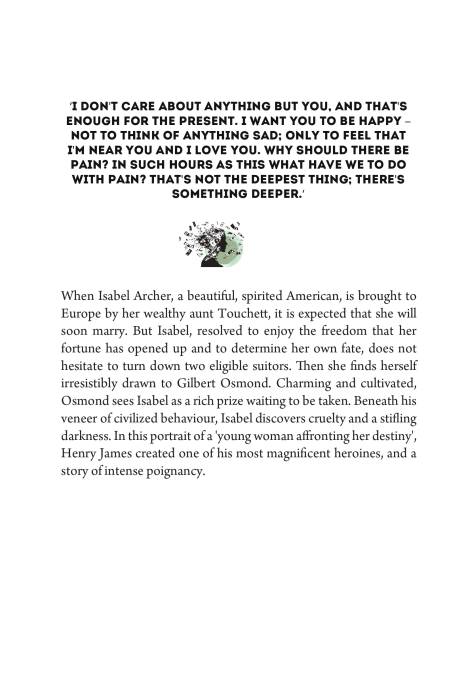 'I DON'T CARE ABOUT ANYTHING BUT YOU, AND THAT'S ENOUGH FOR THE PRESENT. I WANT YOU TO BE HAPPY – NOT TO THINK OF ANYTHING SAD; ONLY TO FEEL THAT I'M NEAR YOU AND I LOVE YOU. WHY SHOULD THERE BE PAIN? IN SUCH HOURS AS THIS WHAT HAVE WE TO DO WITH PAIN? THAT'S NOT THE DEEPEST THING; THERE'S SOMETHING DEEPER.'

When Isabel Archer, a beautiful, spirited American, is brought to Europe by her wealthy aunt Touchett, it is expected that she will soon marry. But Isabel, resolved to enjoy the freedom that her fortune has opened up and to determine her own fate, does not hesitate to turn down two eligible suitors. Then she finds herself irresistibly drawn to Gilbert Osmond. Charming and cultivated, Osmond sees Isabel as a rich prize waiting to be taken. Beneath his veneer of civilized behaviour, Isabel discovers cruelty and a stifling darkness. In this portrait of a 'young woman affronting her destiny', Henry James created one of his most magnificent heroines, and a story of intense poignancy.